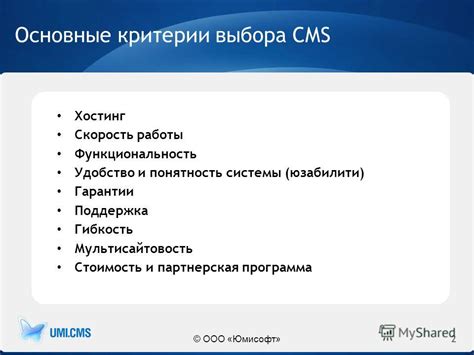 Основные критерии выбора CMS

• Хостинг
• Скорость работы
• Функциональность
• Удобство и понятность системы (юзабилити)
• Гарантии
• Поддержка
• Гибкость
• Мультисайтовость
• Стоимость и партнерская программа

UMI.CMS

© ООО «Юмисофт»

MyShared

2